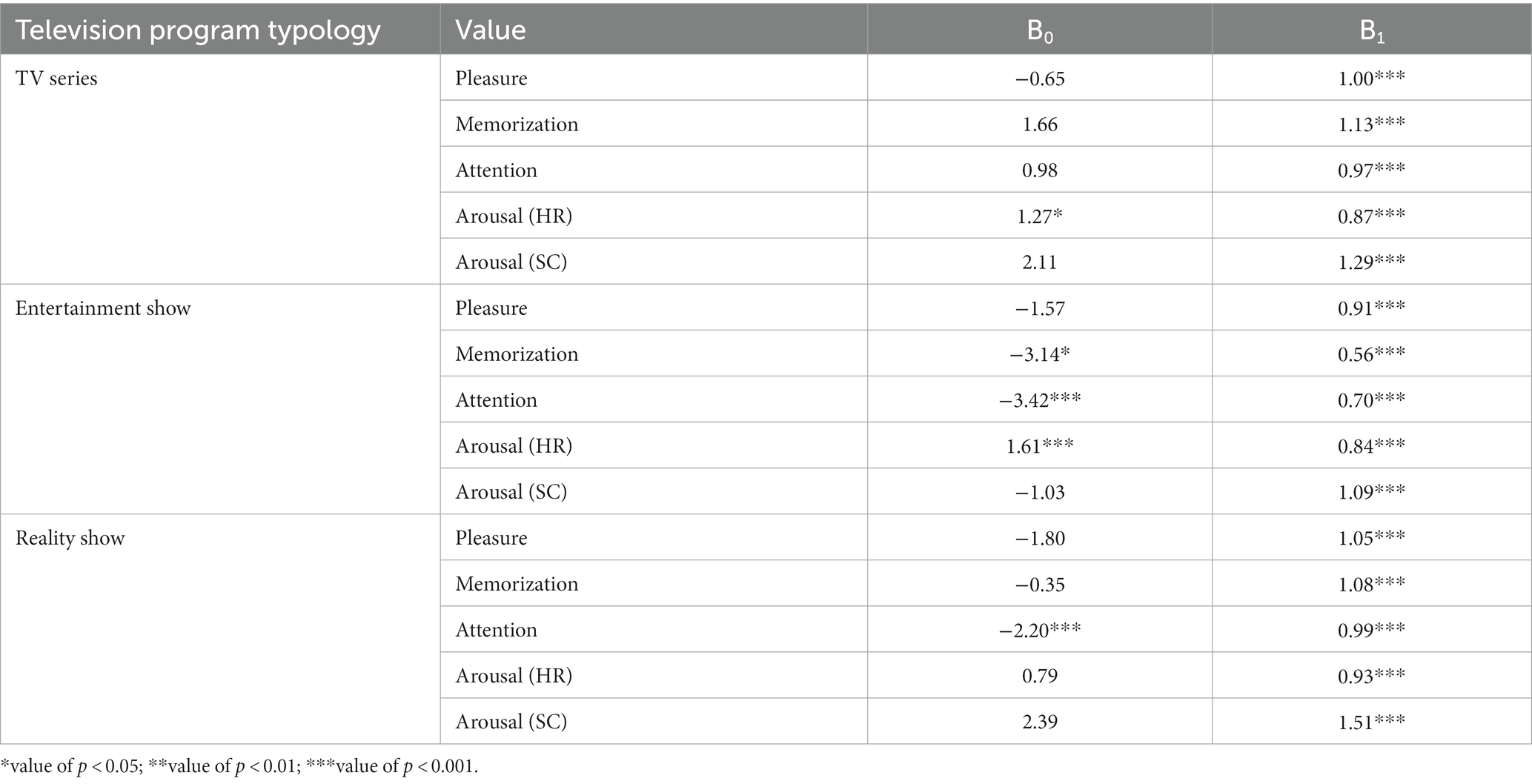 | Television program typology | Value | $B_0$ | $B_1$ |
|---|---|---|---|
| TV series | Pleasure | −0.65 | 1.00*** |
| | Memorization | 1.66 | 1.13*** |
| | Attention | 0.98 | 0.97*** |
| | Arousal (HR) | 1.27* | 0.87*** |
| | Arousal (SC) | 2.11 | 1.29*** |
| Entertainment show | Pleasure | −1.57 | 0.91*** |
| | Memorization | −3.14* | 0.56*** |
| | Attention | −3.42*** | 0.70*** |
| | Arousal (HR) | 1.61*** | 0.84*** |
| | Arousal (SC) | −1.03 | 1.09*** |
| Reality show | Pleasure | −1.80 | 1.05*** |
| | Memorization | −0.35 | 1.08*** |
| | Attention | −2.20*** | 0.99*** |
| | Arousal (HR) | 0.79 | 0.93*** |
| | Arousal (SC) | 2.39 | 1.51*** |

*value of $p < 0.05$; **value of $p < 0.01$; ***value of $p < 0.001$.